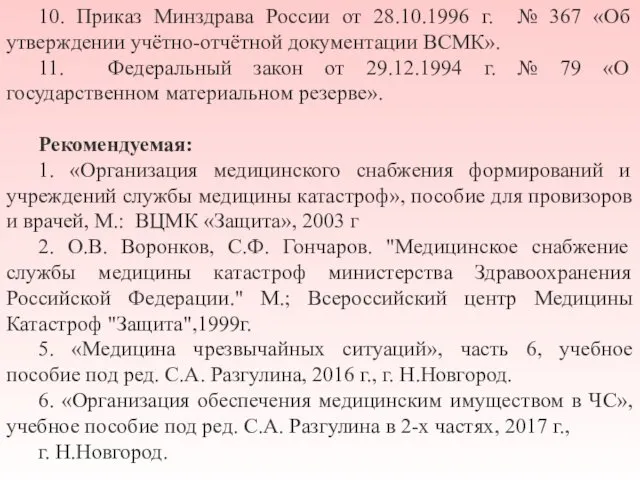 10. Приказ Минздрава России от 28.10.1996 г. № 367 «Об утверждении учётно-отчётной документации ВСМК».

11. Федеральный закон от 29.12.1994 г. № 79 «О государственном материальном резерве».

Рекомендуемая:

1. «Организация медицинского снабжения формирований и учреждений службы медицины катастроф», пособие для провизоров и врачей, М.: ВЦМК «Защита», 2003 г

2. О.В. Воронков, С.Ф. Гончаров. "Медицинское снабжение службы медицины катастроф министерства Здравоохранения Российской Федерации." М.; Всероссийский центр Медицины Катастроф "Защита",1999г.

5. «Медицина чрезвычайных ситуаций», часть 6, учебное пособие под ред. С.А. Разгулина, 2016 г., г. Н.Новгород.

6. «Организация обеспечения медицинским имуществом в ЧС», учебное пособие под ред. С.А. Разгулина в 2-х частях, 2017 г., г. Н.Новгород.